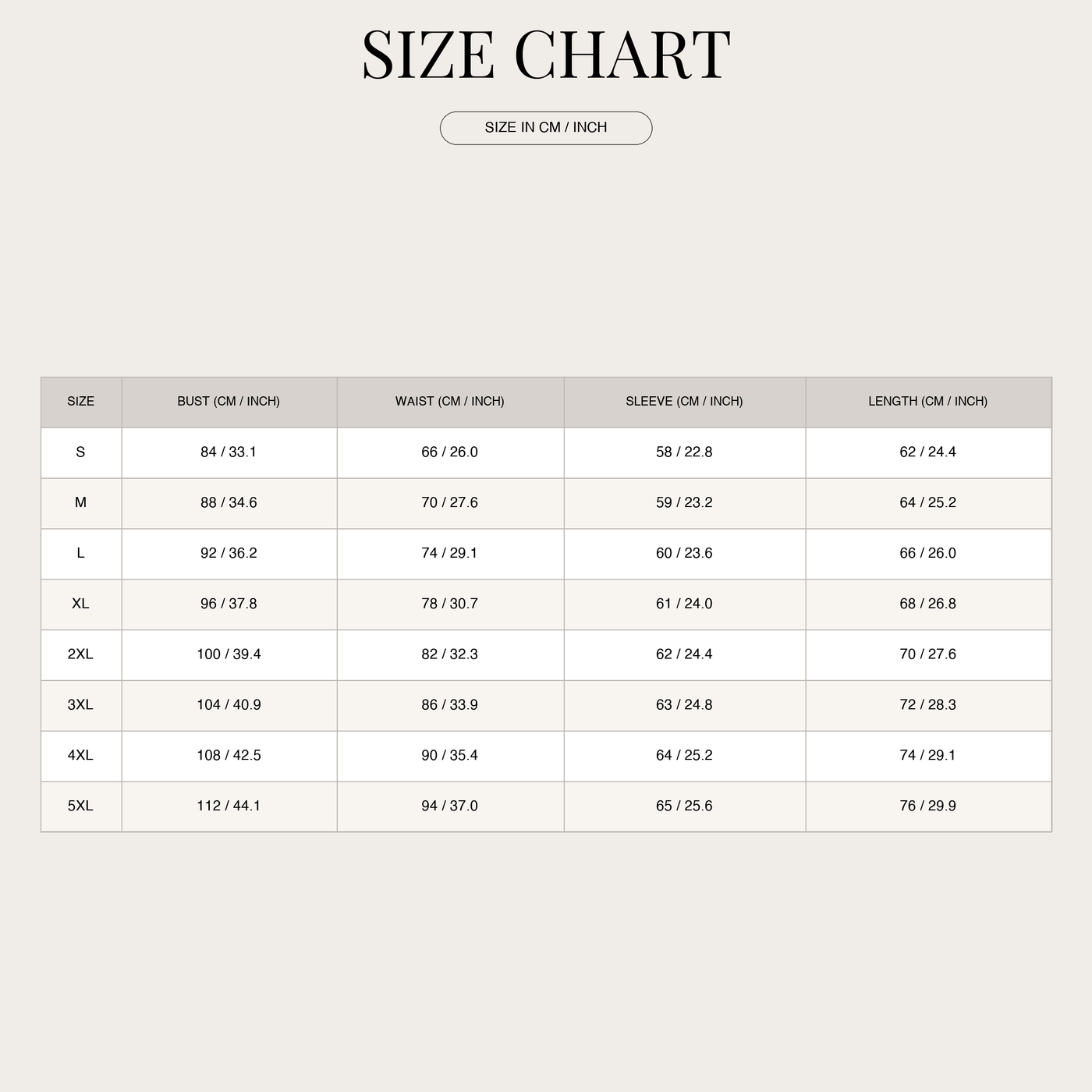 SIZE CHART

SIZE IN CM / INCH

| SIZE | BUST (CM / INCH) | WAIST (CM / INCH) | SLEEVE (CM / INCH) | LENGTH (CM / INCH) |
|---|---|---|---|---|
| S | 84 / 33.1 | 66 / 26.0 | 58 / 22.8 | 62 / 24.4 |
| M | 88 / 34.6 | 70 / 27.6 | 59 / 23.2 | 64 / 25.2 |
| L | 92 / 36.2 | 74 / 29.1 | 60 / 23.6 | 66 / 26.0 |
| XL | 96 / 37.8 | 78 / 30.7 | 61 / 24.0 | 68 / 26.8 |
| 2XL | 100 / 39.4 | 82 / 32.3 | 62 / 24.4 | 70 / 27.6 |
| 3XL | 104 / 40.9 | 86 / 33.9 | 63 / 24.8 | 72 / 28.3 |
| 4XL | 108 / 42.5 | 90 / 35.4 | 64 / 25.2 | 74 / 29.1 |
| 5XL | 112 / 44.1 | 94 / 37.0 | 65 / 25.6 | 76 / 29.9 |